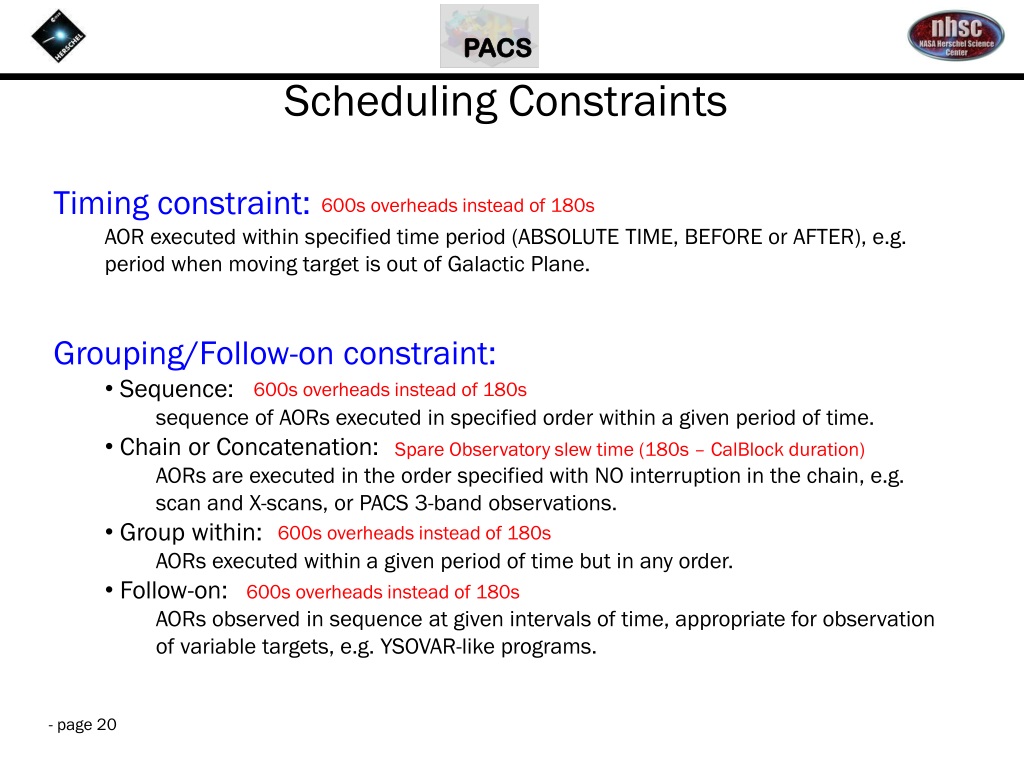 HERSCHEL

PACS

nhsc
NASA Herschel Science Center

Scheduling Constraints

Timing constraint: 600s overheads instead of 180s
AOR executed within specified time period (ABSOLUTE TIME, BEFORE or AFTER), e.g. period when moving target is out of Galactic Plane.

Grouping/Follow-on constraint:
• Sequence: 600s overheads instead of 180s
sequence of AORs executed in specified order within a given period of time.
• Chain or Concatenation: Spare Observatory slew time (180s – CalBlock duration)
AORs are executed in the order specified with NO interruption in the chain, e.g. scan and X-scans, or PACS 3-band observations.
• Group within: 600s overheads instead of 180s
AORs executed within a given period of time but in any order.
• Follow-on: 600s overheads instead of 180s
AORs observed in sequence at given intervals of time, appropriate for observation of variable targets, e.g. YSOVAR-like programs.

- page 20